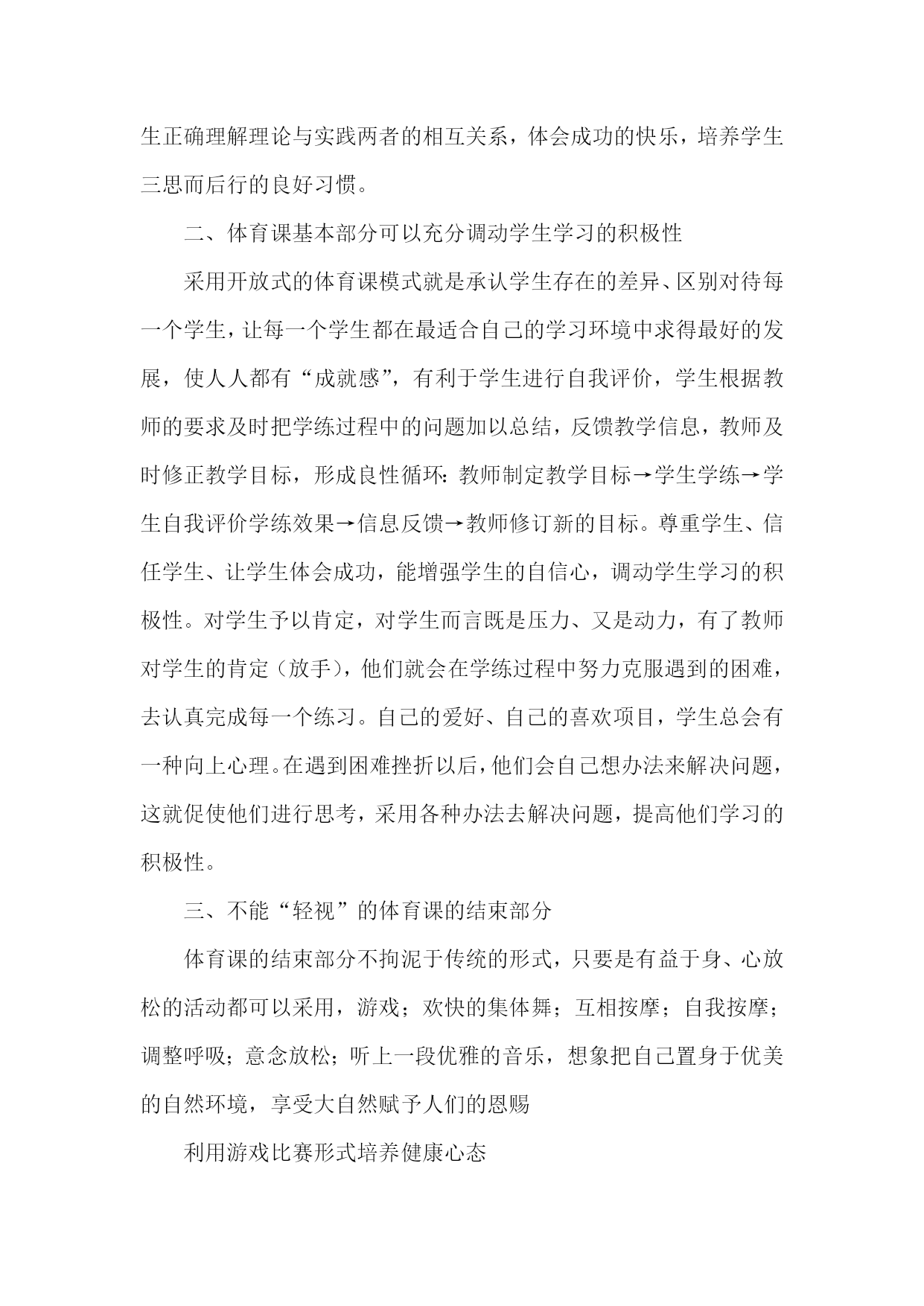 生正确理解理论与实践两者的相互关系，体会成功的快乐，培养学生三思而后行的良好习惯。

二、体育课基本部分可以充分调动学生学习的积极性

采用开放式的体育课模式就是承认学生存在的差异、区别对待每一个学生，让每一个学生都在最适合自己的学习环境中求得最好的发展，使人人都有“成就感”，有利于学生进行自我评价，学生根据教师的要求及时把学练过程中的问题加以总结，反馈教学信息，教师及时修正教学目标，形成良性循环：教师制定教学目标→学生学练→学生自我评价学练效果→信息反馈→教师修订新的目标。尊重学生、信任学生、让学生体会成功，能增强学生的自信心，调动学生学习的积极性。对学生予以肯定，对学生而言既是压力、又是动力，有了教师对学生的肯定（放手），他们就会在学练过程中努力克服遇到的困难，去认真完成每一个练习。自己的爱好、自己的喜欢项目，学生总会有一种向上心理。在遇到困难挫折以后，他们会自己想办法来解决问题，这就促使他们进行思考，采用各种办法去解决问题，提高他们学习的积极性。

三、不能“轻视”的体育课的结束部分

体育课的结束部分不拘泥于传统的形式，只要是有益于身、心放松的活动都可以采用，游戏；欢快的集体舞；互相按摩；自我按摩；调整呼吸；意念放松；听上一段优雅的音乐，想象把自己置身于优美的自然环境，享受大自然赋予人们的恩赐

利用游戏比赛形式培养健康心态